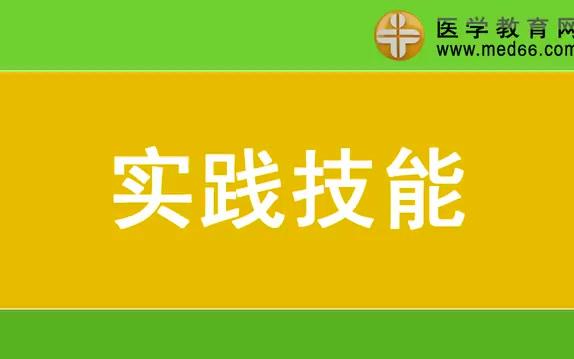 医学教育网
www.med66.com

实践技能